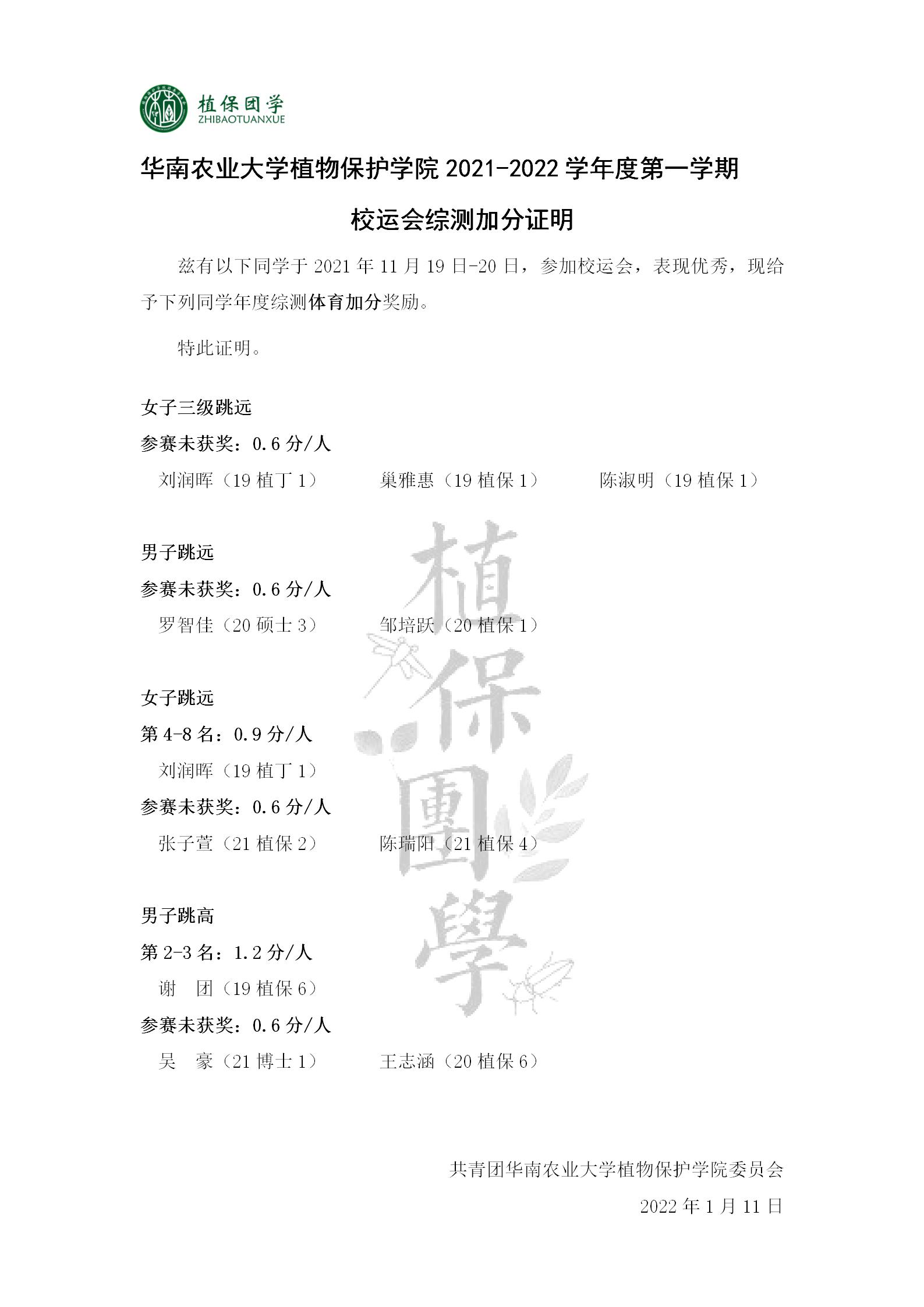 植保团学
ZHIBAOTUANXUE

华南农业大学植物保护学院 2021-2022 学年度第一学期

校运会综测加分证明

兹有以下同学于 2021 年 11 月 19 日-20 日，参加校运会，表现优秀，现给予下列同学年度综测体育加分奖励。

特此证明。

女子三级跳远
参赛未获奖：0.6 分/人
刘润晖（19 植丁 1） 巢雅惠（19 植保 1） 陈淑明（19 植保 1）

男子跳远
参赛未获奖：0.6 分/人
罗智佳（20 硕士 3） 邹培跃（20 植保 1）

女子跳远
第 4-8 名：0.9 分/人
刘润晖（19 植丁 1）
参赛未获奖：0.6 分/人
张子萱（21 植保 2） 陈瑞阳（21 植保 4）

男子跳高
第 2-3 名：1.2 分/人
谢 团（19 植保 6）
参赛未获奖：0.6 分/人
吴 豪（21 博士 1） 王志涵（20 植保 6）

植保團學

共青团华南农业大学植物保护学院委员会
2022 年 1 月 11 日